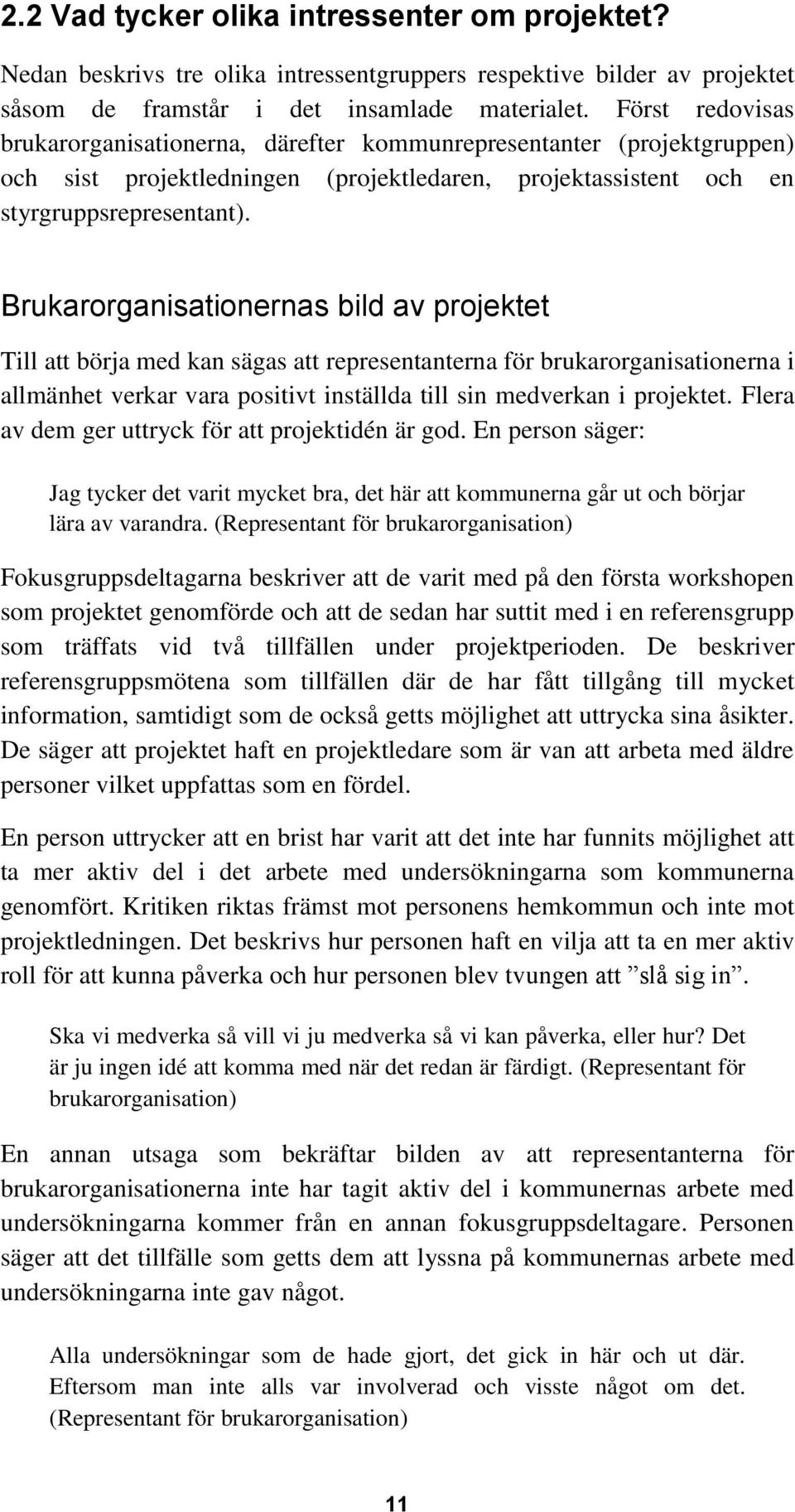 2.2 Vad tycker olika intressenter om projektet?

Nedan beskrivs tre olika intressentgruppers respektive bilder av projektet såsom de framstår i det insamlade materialet. Först redovisas brukarorganisationerna, därefter kommunrepresentanter (projektgruppen) och sist projektledningen (projektledaren, projektassistent och en styrgruppsrepresentant).

Brukarorganisationernas bild av projektet

Till att börja med kan sägas att representanterna för brukarorganisationerna i allmänhet verkar vara positivt inställda till sin medverkan i projektet. Flera av dem ger uttryck för att projektidén är god. En person säger:

Jag tycker det varit mycket bra, det här att kommunerna går ut och börjar lära av varandra. (Representant för brukarorganisation)

Fokusgruppsdeltagarna beskriver att de varit med på den första workshopen som projektet genomförde och att de sedan har suttit med i en referensgrupp som träffats vid två tillfällen under projektperioden. De beskriver referensgruppsmötena som tillfällen där de har fått tillgång till mycket information, samtidigt som de också getts möjlighet att uttrycka sina åsikter. De säger att projektet haft en projektledare som är van att arbeta med äldre personer vilket uppfattas som en fördel.

En person uttrycker att en brist har varit att det inte har funnits möjlighet att ta mer aktiv del i det arbete med undersökningarna som kommunerna genomfört. Kritiken riktas främst mot personens hemkommun och inte mot projektledningen. Det beskrivs hur personen haft en vilja att ta en mer aktiv roll för att kunna påverka och hur personen blev tvungen att ”slå sig in”.

Ska vi medverka så vill vi ju medverka så vi kan påverka, eller hur? Det är ju ingen idé att komma med när det redan är färdigt. (Representant för brukarorganisation)

En annan utsaga som bekräftar bilden av att representanterna för brukarorganisationerna inte har tagit aktiv del i kommunernas arbete med undersökningarna kommer från en annan fokusgruppsdeltagare. Personen säger att det tillfälle som getts dem att lyssna på kommunernas arbete med undersökningarna inte gav något.

Alla undersökningar som de hade gjort, det gick in här och ut där. Eftersom man inte alls var involverad och visste något om det. (Representant för brukarorganisation)

11